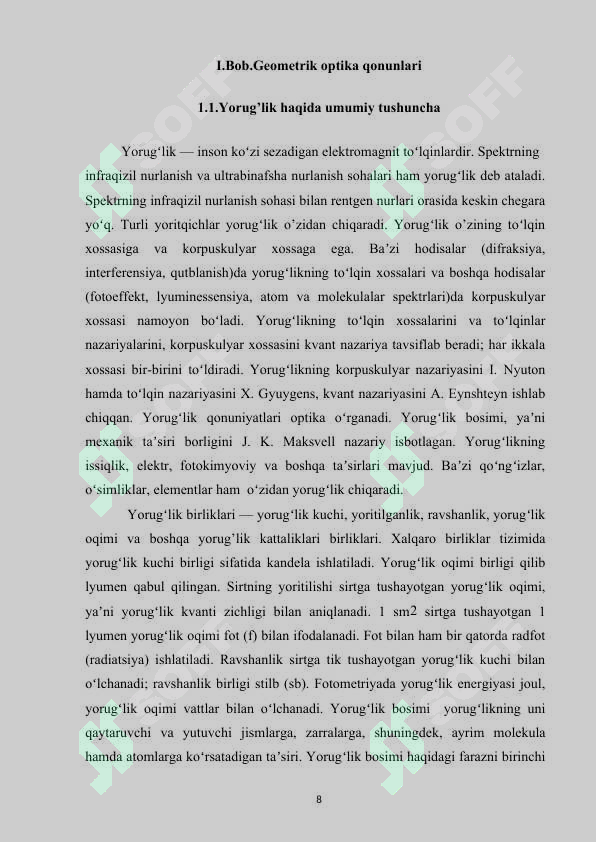 I.Bob.Geometrik optika qonunlari

1.1.Yorug'lik haqida umumiy tushuncha

Yorug'lik — inson ko'zi sezadigan elektromagnit to'lqinlardir. Spektrning infraqizil nurlanish va ultrabinafsha nurlanish sohalari ham yorug'lik deb ataladi. Spektrning infraqizil nurlanish sohasi bilan rentgen nurlari orasida keskin chegara yo'q. Turli yoritqichlar yorug'lik o'zidan chiqaradi. Yorug'lik o'zining to'lqin xossasiga va korpuskulyar xossaga ega. Ba'zi hodisalar (difraksiya, interferensiya, qutblanish)da yorug'likning to'lqin xossalari va boshqa hodisalar (fotoeffekt, lyuminessensiya, atom va molekulalar spektrlari)da korpuskulyar xossasi namoyon bo'ladi. Yorug'likning to'lqin xossalarini va to'lqinlar nazariyalarini, korpuskulyar xossasini kvant nazariya tavsiflab beradi; har ikkala xossasi bir-birini to'ldiradi. Yorug'likning korpuskulyar nazariyasini I. Nyuton hamda to'lqin nazariyasini X. Gyuygens, kvant nazariyasini A. Eynshteyn ishlab chiqqan. Yorug'lik qonuniyatlari optika o'rganadi. Yorug'lik bosimi, ya'ni mexanik ta'siri borligini J. K. Maksvell nazariy isbotlagan. Yorug'likning issiqlik, elektr, fotokimyoviy va boshqa ta'sirlari mavjud. Ba'zi qo'ng'izlar, o'simliklar, elementlar ham o'zidan yorug'lik chiqaradi.

Yorug'lik birliklari — yorug'lik kuchi, yoritilganlik, ravshanlik, yorug'lik oqimi va boshqa yorug'lik kattaliklari birliklari. Xalqaro birliklar tizimida yorug'lik kuchi birligi sifatida kandela ishlatiladi. Yorug'lik oqimi birligi qilib lyumen qabul qilingan. Sirtning yoritilishi sirtga tushayotgan yorug'lik oqimi, ya'ni yorug'lik kvanti zichligi bilan aniqlanadi. 1 sm2 sirtga tushayotgan 1 lyumen yorug'lik oqimi fot (f) bilan ifodalanadi. Fot bilan ham bir qatorda radfot (radiatsiya) ishlatiladi. Ravshanlik sirtga tik tushayotgan yorug'lik kuchi bilan o'lchanadi; ravshanlik birligi stilb (sb). Fotometriyada yorug'lik energiyasi joul, yorug'lik oqimi vattlar bilan o'lchanadi. Yorug'lik bosimi yorug'likning uni qaytaruvchi va yutuvchi jismlarga, zarralarga, shuningdek, ayrim molekula hamda atomlarga ko'rsatadigan ta'siri. Yorug'lik bosimi haqidagi farazni birinchi

8

SOFF